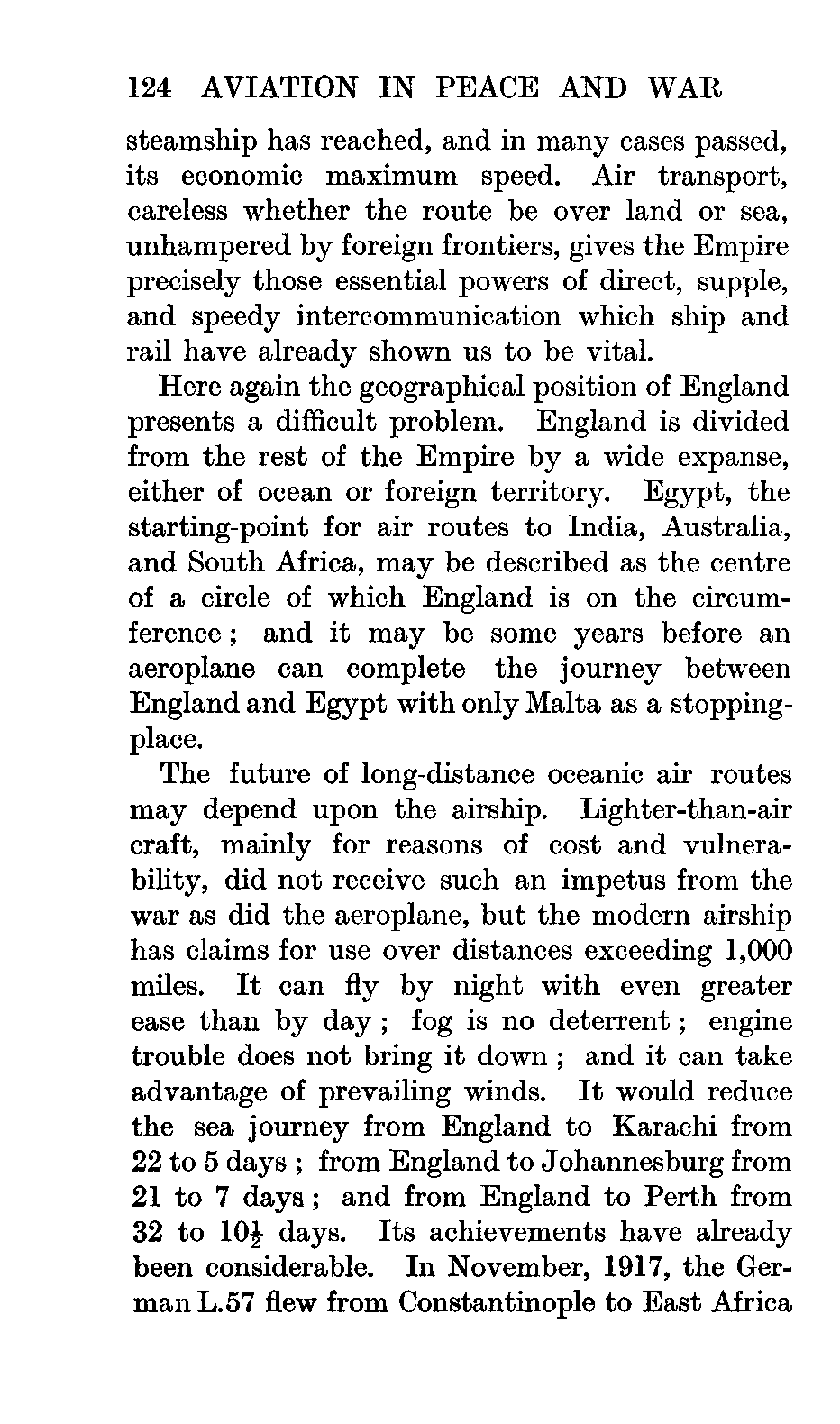 124 AVIATION IN PEACE AND WAR

steamship has reached, and in many cases passed, its economic maximum speed. Air transport, careless whether the route be over land or sea, unhampered by foreign frontiers, gives the Empire precisely those essential powers of direct, supple, and speedy intercommunication which ship and rail have already shown us to be vital.

Here again the geographical position of England presents a difficult problem. England is divided from the rest of the Empire by a wide expanse, either of ocean or foreign territory. Egypt, the starting-point for air routes to India, Australia, and South Africa, may be described as the centre of a circle of which England is on the circumference; and it may be some years before an aeroplane can complete the journey between England and Egypt with only Malta as a stopping-place.

The future of long-distance oceanic air routes may depend upon the airship. Lighter-than-air craft, mainly for reasons of cost and vulnerability, did not receive such an impetus from the war as did the aeroplane, but the modern airship has claims for use over distances exceeding 1,000 miles. It can fly by night with even greater ease than by day; fog is no deterrent; engine trouble does not bring it down; and it can take advantage of prevailing winds. It would reduce the sea journey from England to Karachi from 22 to 5 days; from England to Johannesburg from 21 to 7 days; and from England to Perth from 32 to $10\frac{1}{2}$ days. Its achievements have already been considerable. In November, 1917, the German L.57 flew from Constantinople to East Africa